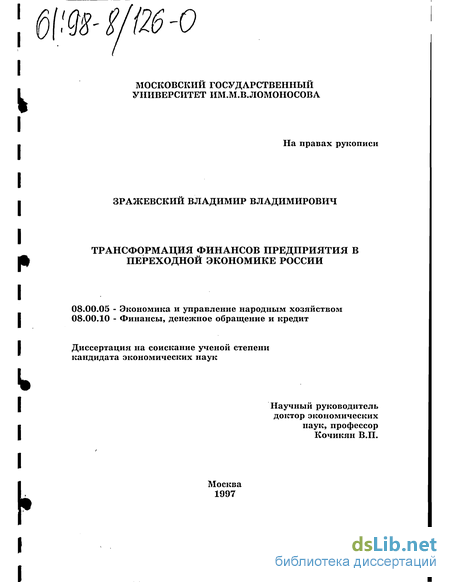 61:98-8/126-0

МОСКОВСКИЙ ГОСУДАРСТВЕННЫЙ УНИВЕРСИТЕТ ИМ.М.В.ЛОМОНОСОВА

На правах рукописи

ЗРАЖЕВСКИЙ ВЛАДИМИР ВЛАДИМИРОВИЧ

ТРАНСФОРМАЦИЯ ФИНАНСОВ ПРЕДПРИЯТИЯ В ПЕРЕХОДНОЙ ЭКОНОМИКЕ РОССИИ

08.00.05 - Экономика и управление народным хозяйством
08.00.10 - Финансы, денежное обращение и кредит

Диссертация на соискание ученой степени кандидата экономических наук

Научный руководитель
доктор экономических
наук, профессор
Кочикян В.П.

Москва
1997

dsLib.net
библиотека диссертаций